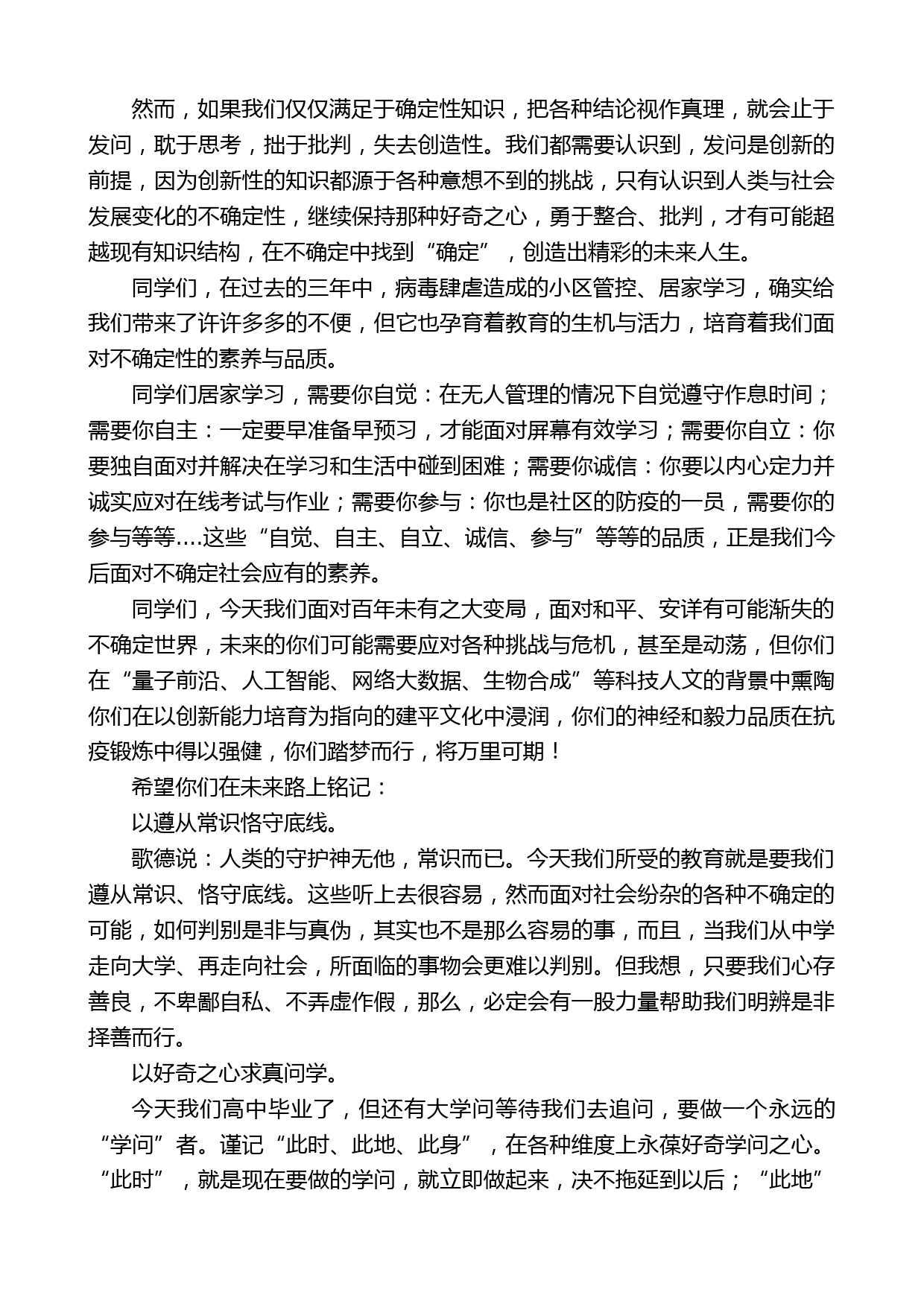 然而，如果我们仅仅满足于确定性知识，把各种结论视作真理，就会止于发问，耽于思考，拙于批判，失去创造性。我们都需要认识到，发问是创新的前提，因为创新性的知识都源于各种意想不到的挑战，只有认识到人类与社会发展变化的不确定性，继续保持那种好奇之心，勇于整合、批判，才有可能超越现有知识结构，在不确定中找到“确定”，创造出精彩的未来人生。

同学们，在过去的三年中，病毒肆虐造成的小区管控、居家学习，确实给我们带来了许许多多的不便，但它也孕育着教育的生机与活力，培育着我们面对不确定性的素养与品质。

同学们居家学习，需要你自觉：在无人管理的情况下自觉遵守作息时间；需要你自主：一定要早准备早预习，才能面对屏幕有效学习；需要你自立：你要独自面对并解决在学习和生活中碰到困难；需要你诚信：你要以内心定力并诚实应对在线考试与作业；需要你参与：你也是社区的防疫的一员，需要你的参与等等....这些“自觉、自主、自立、诚信、参与”等等的品质，正是我们今后面对不确定社会应有的素养。

同学们，今天我们面对百年未有之大变局，面对和平、安详有可能渐失的不确定世界，未来的你们可能需要应对各种挑战与危机，甚至是动荡，但你们在“量子前沿、人工智能、网络大数据、生物合成”等科技人文的背景中熏陶你们在以创新能力培育为指向的建平文化中浸润，你们的神经和毅力品质在抗疫锻炼中得以强健，你们踏梦而行，将万里可期！

希望你们在未来路上铭记：

以遵从常识恪守底线。

歌德说：人类的守护神无他，常识而已。今天我们所受的教育就是要我们遵从常识、恪守底线。这些听上去很容易，然而面对社会纷杂的各种不确定的可能，如何判别是非与真伪，其实也不是那么容易的事，而且，当我们从中学走向大学、再走向社会，所面临的事物会更难以判别。但我想，只要我们心存善良，不卑鄙自私、不弄虚作假，那么，必定会有一股力量帮助我们明辨是非择善而行。

以好奇之心求真问学。

今天我们高中毕业了，但还有大学问等待我们去追问，要做一个永远的“学问”者。谨记“此时、此地、此身”，在各种维度上永葆好奇学问之心。“此时”，就是现在要做的学问，就立即做起来，决不拖延到以后；“此地”